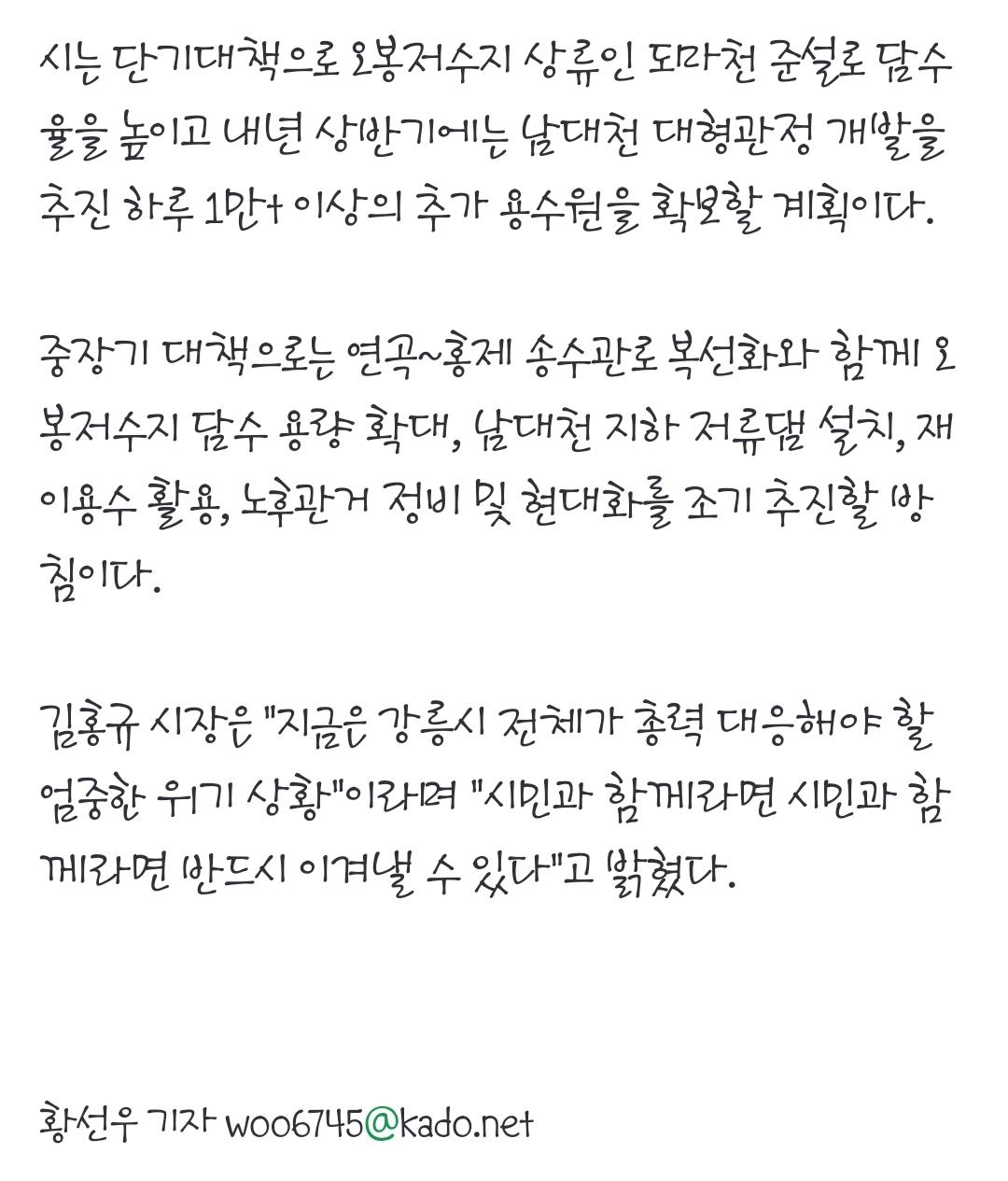 시는 단기대책으로 오봉저수지 상류인 도마천 준설로 담수율을 높이고 내년 상반기에는 남대천 대형관정 개발을 추진 하루 1만t 이상의 추가 용수원을 확보할 계획이다.

중장기 대책으로는 연곡~홍제 송수관로 복선화와 함께 오봉저수지 담수 용량 확대, 남대천 지하 저류댐 설치, 재이용수 활용, 노후관거 정비 및 현대화를 조기 추진할 방침이다.

김홍규 시장은 "지금은 강릉시 전체가 총력 대응해야 할 엄중한 위기 상황"이라며 "시민과 함께라면 시민과 함께라면 반드시 이겨낼 수 있다"고 밝혔다.

황선우 기자 woo6745@kado.net